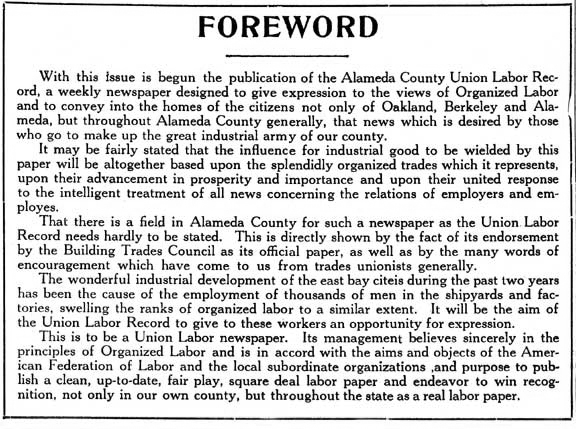 FOREWORD

With this issue is begun the publication of the Alameda County Union Labor Record, a weekly newspaper designed to give expression to the views of Organized Labor and to convey into the homes of the citizens not only of Oakland, Berkeley and Alameda, but throughout Alameda County generally, that news which is desired by those who go to make up the great industrial army of our county.

It may be fairly stated that the influence for industrial good to be wielded by this paper will be altogether based upon the splendidly organized trades which it represents, upon their advancement in prosperity and importance and upon their united response to the intelligent treatment of all news concerning the relations of employers and employes.

That there is a field in Alameda County for such a newspaper as the Union Labor Record needs hardly to be stated. This is directly shown by the fact of its endorsement by the Building Trades Council as its official paper, as well as by the many words of encouragement which have come to us from trades unionists generally.

The wonderful industrial development of the east bay citeis during the past two years has been the cause of the employment of thousands of men in the shipyards and factories, swelling the ranks of organized labor to a similar extent. It will be the aim of the Union Labor Record to give to these workers an opportunity for expression.

This is to be a Union Labor newspaper. Its management believes sincerely in the principles of Organized Labor and is in accord with the aims and objects of the American Federation of Labor and the local subordinate organizations ,and purpose to publish a clean, up-to-date, fair play, square deal labor paper and endeavor to win recognition, not only in our own county, but throughout the state as a real labor paper.